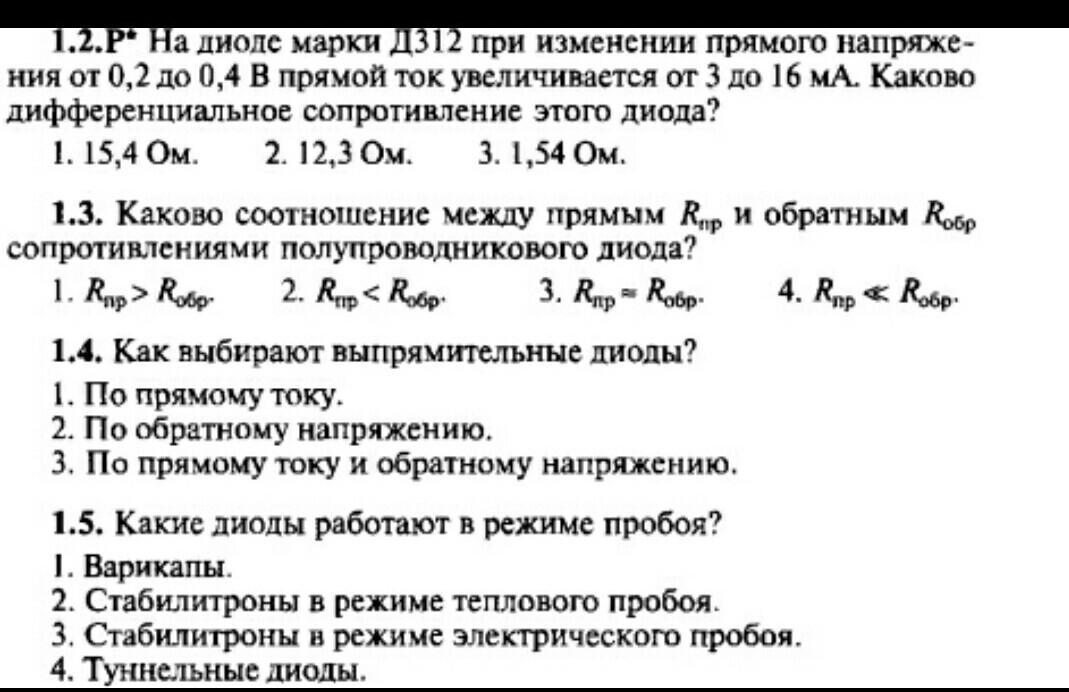 1.2.Р* На диоде марки Д312 при изменении прямого напряжения от 0,2 до 0,4 В прямой ток увеличивается от 3 до 16 мА. Каково дифференциальное сопротивление этого диода?

1. 15,4 Ом.   2. 12,3 Ом.   3. 1,54 Ом.

1.3. Каково соотношение между прямым $R_{пр}$ и обратным $R_{обр}$ сопротивлениями полупроводникового диода?

1. $R_{пр} > R_{обр}$.   2. $R_{пр} < R_{обр}$.   3. $R_{пр} \approx R_{обр}$.   4. $R_{пр} \ll R_{обр}$.

1.4. Как выбирают выпрямительные диоды?

1. По прямому току.
2. По обратному напряжению.
3. По прямому току и обратному напряжению.

1.5. Какие диоды работают в режиме пробоя?

1. Варикапы.
2. Стабилитроны в режиме теплового пробоя.
3. Стабилитроны в режиме электрического пробоя.
4. Туннельные диоды.